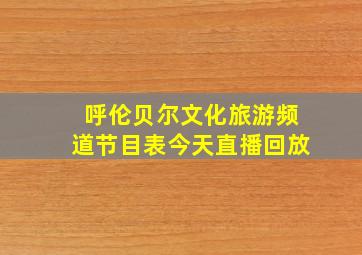 呼伦贝尔文化旅游频道节目表今天直播回放